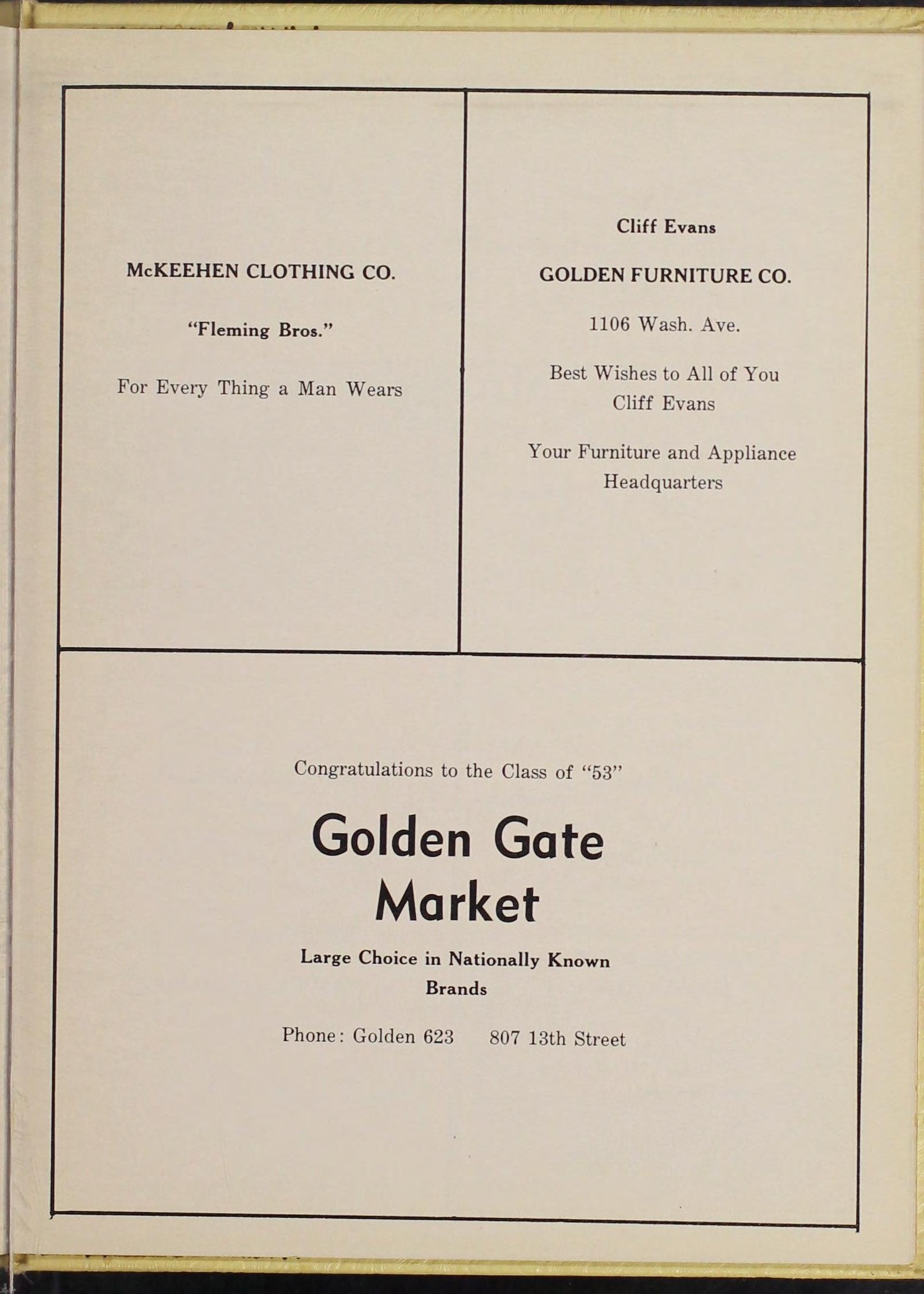 McKEEHEN CLOTHING CO.

"Fleming Bros."

For Every Thing a Man Wears

Cliff Evans

GOLDEN FURNITURE CO.

1106 Wash. Ave.

Best Wishes to All of You
Cliff Evans

Your Furniture and Appliance
Headquarters

Congratulations to the Class of "53"

Golden Gate
Market

Large Choice in Nationally Known Brands

Phone: Golden 623     807 13th Street